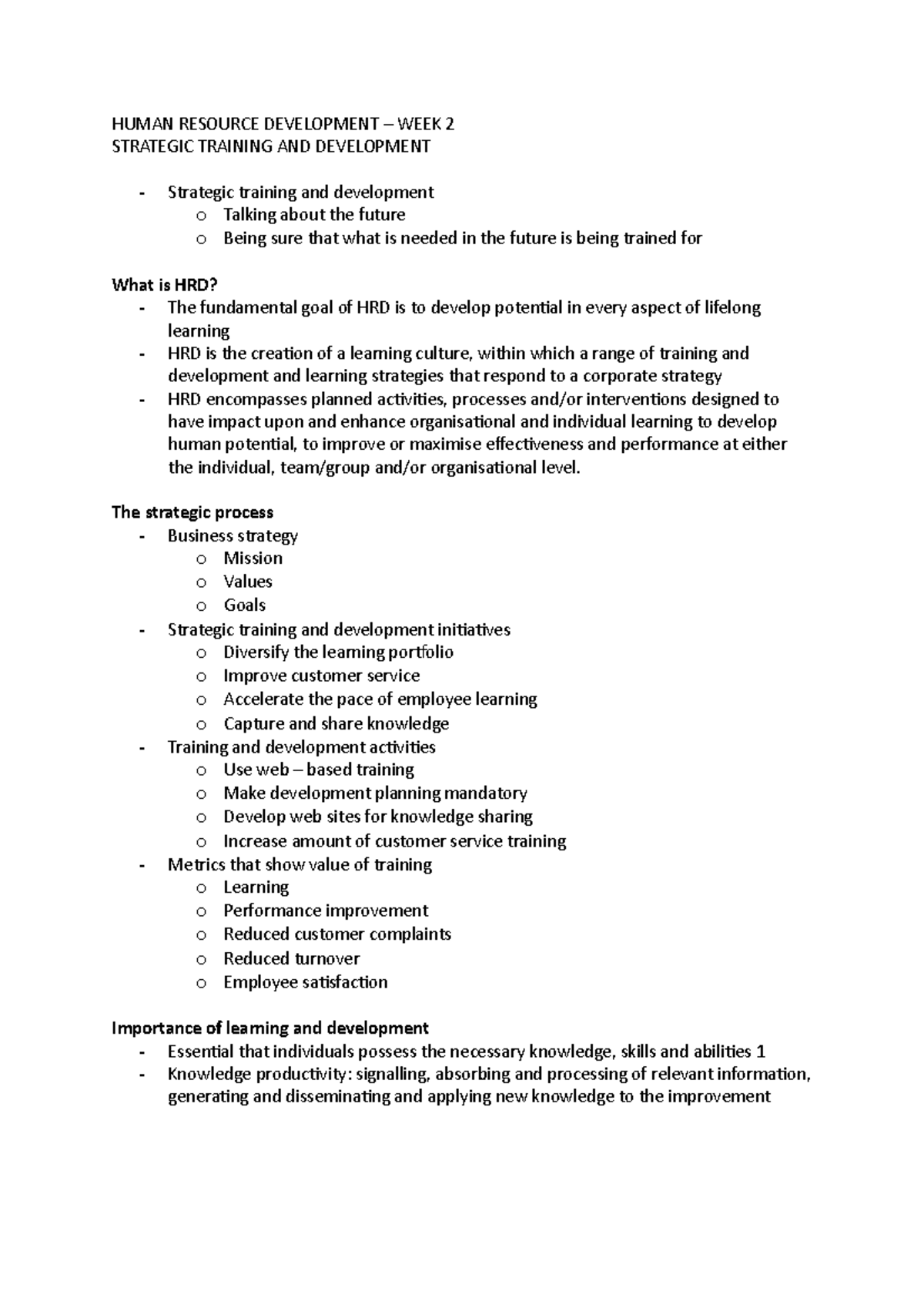 HUMAN RESOURCE DEVELOPMENT – WEEK 2
STRATEGIC TRAINING AND DEVELOPMENT

- Strategic training and development
o Talking about the future
o Being sure that what is needed in the future is being trained for

What is HRD?
- The fundamental goal of HRD is to develop potential in every aspect of lifelong learning
- HRD is the creation of a learning culture, within which a range of training and development and learning strategies that respond to a corporate strategy
- HRD encompasses planned activities, processes and/or interventions designed to have impact upon and enhance organisational and individual learning to develop human potential, to improve or maximise effectiveness and performance at either the individual, team/group and/or organisational level.

The strategic process
- Business strategy
o Mission
o Values
o Goals
- Strategic training and development initiatives
o Diversify the learning portfolio
o Improve customer service
o Accelerate the pace of employee learning
o Capture and share knowledge
- Training and development activities
o Use web – based training
o Make development planning mandatory
o Develop web sites for knowledge sharing
o Increase amount of customer service training
- Metrics that show value of training
o Learning
o Performance improvement
o Reduced customer complaints
o Reduced turnover
o Employee satisfaction

Importance of learning and development
- Essential that individuals possess the necessary knowledge, skills and abilities 1
- Knowledge productivity: signalling, absorbing and processing of relevant information, generating and disseminating and applying new knowledge to the improvement